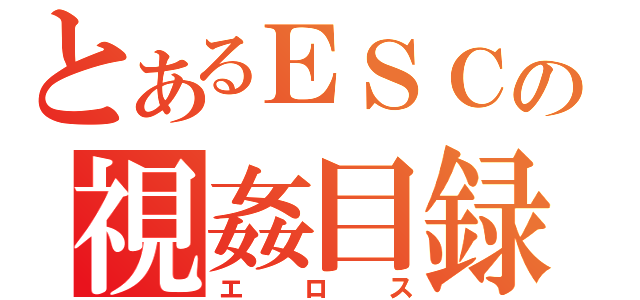 とあるＥＳＣの
視姦目録
エロス